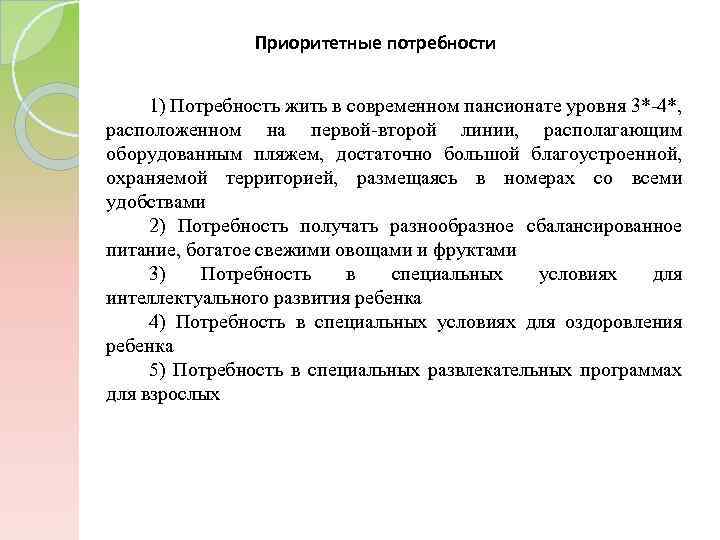 Приоритетные потребности

1) Потребность жить в современном пансионате уровня 3*-4*, расположенном на первой-второй линии, располагающим оборудованным пляжем, достаточно большой благоустроенной, охраняемой территорией, размещаясь в номерах со всеми удобствами

2) Потребность получать разнообразное сбалансированное питание, богатое свежими овощами и фруктами

3) Потребность в специальных условиях для интеллектуального развития ребенка

4) Потребность в специальных условиях для оздоровления ребенка

5) Потребность в специальных развлекательных программах для взрослых